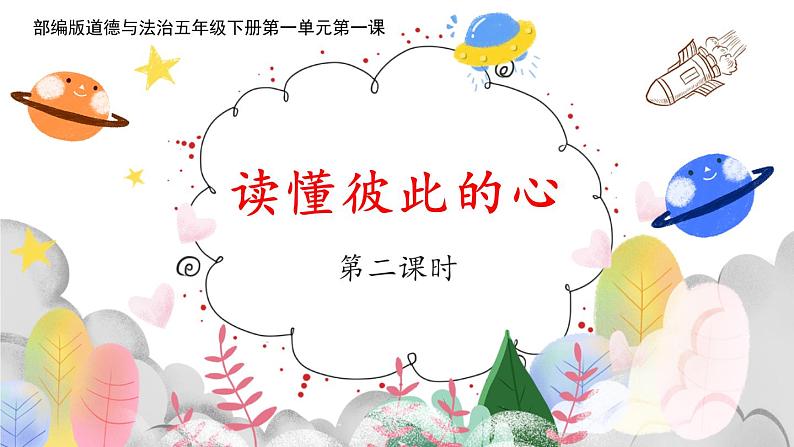 部编版道德与法治五年级下册第一单元第一课

读懂彼此的心

第二课时